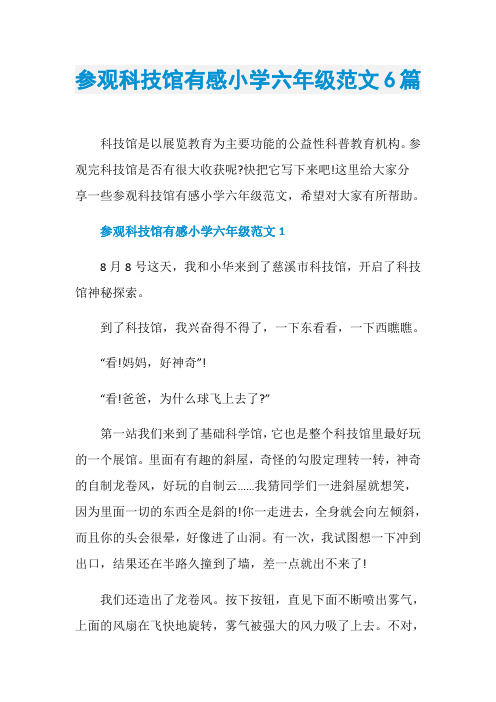 参观科技馆有感小学六年级范文6篇

科技馆是以展览教育为主要功能的公益性科普教育机构。参观完科技馆是否有很大收获呢?快把它写下来吧!这里给大家分享一些参观科技馆有感小学六年级范文，希望对大家有所帮助。

参观科技馆有感小学六年级范文1

8月8号这天，我和小华来到了慈溪市科技馆，开启了科技馆神秘探索。

到了科技馆，我兴奋得不得了，一下东看看，一下西瞧瞧。

“看!妈妈，好神奇”!

“看!爸爸，为什么球飞上去了?”

第一站我们来到了基础科学馆，它也是整个科技馆里最好玩的一个展馆。里面有有趣的斜屋，奇怪的勾股定理转一转，神奇的自制龙卷风，好玩的自制云……我猜同学们一进斜屋就想笑，因为里面一切的东西全是斜的!你一走进去，全身就会向左倾斜，而且你的头会很晕，好像进了山洞。有一次，我试图想一下冲到出口，结果还在半路久撞到了墙，差一点就出不来了!

我们还造出了龙卷风。按下按钮，直见下面不断喷出雾气，上面的风扇在飞快地旋转，雾气被强大的风力吸了上去。不对，